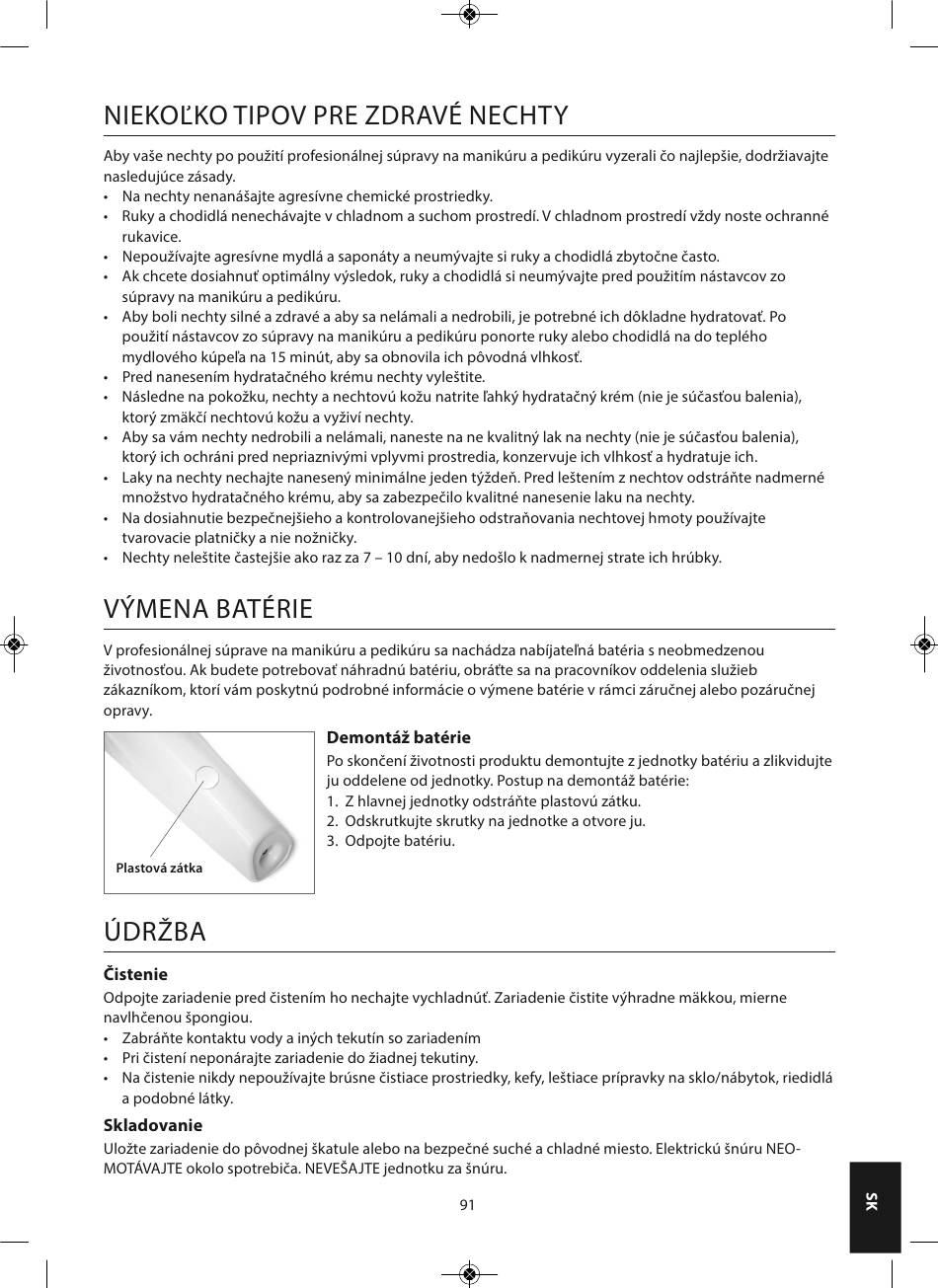 NIEKOĽKO TIPOV PRE ZDRAVÉ NECHTY

Aby vaše nechty po použití profesionálnej súpravy na manikúru a pedikúru vyzerali čo najlepšie, dodržiavajte nasledujúce zásady.
• Na nechty nenanášajte agresívne chemické prostriedky.
• Ruky a chodidlá nenechávajte v chladnom a suchom prostredí. V chladnom prostredí vždy noste ochranné rukavice.
• Nepoužívajte agresívne mydlá a saponáty a neumývajte si ruky a chodidlá zbytočne často.
• Ak chcete dosiahnuť optimálny výsledok, ruky a chodidlá si neumývajte pred použitím nástavcov zo súpravy na manikúru a pedikúru.
• Aby boli nechty silné a zdravé a aby sa nelámali a nedrobili, je potrebné ich dôkladne hydratovať. Po použití nástavcov zo súpravy na manikúru a pedikúru ponorte ruky alebo chodidlá na do teplého mydlového kúpeľa na 15 minút, aby sa obnovila ich pôvodná vlhkosť.
• Pred nanesením hydratačného krému nechty vyleštite.
• Následne na pokožku, nechty a nechtovú kožu natrite ľahký hydratačný krém (nie je súčasťou balenia), ktorý zmäkčí nechtovú kožu a vyživí nechty.
• Aby sa vám nechty nedrobili a nelámali, naneste na ne kvalitný lak na nechty (nie je súčasťou balenia), ktorý ich ochráni pred nepriaznivými vplyvmi prostredia, konzervuje ich vlhkosť a hydratuje ich.
• Laky na nechty nechajte nanesený minimálne jeden týždeň. Pred leštením z nechtov odstráňte nadmerné množstvo hydratačného krému, aby sa zabezpečilo kvalitné nanesenie laku na nechty.
• Na dosiahnutie bezpečnejšieho a kontrolovanejšieho odstraňovania nechtovej hmoty používajte tvarovacie platničky a nie nožničky.
• Nechty neleštite častejšie ako raz za 7 – 10 dní, aby nedošlo k nadmernej strate ich hrúbky.

VÝMENA BATÉRIE

V profesionálnej súprave na manikúru a pedikúru sa nachádza nabíjateľná batéria s neobmedzenou životnosťou. Ak budete potrebovať náhradnú batériu, obráťte sa na pracovníkov oddelenia služieb zákazníkom, ktorí vám poskytnú podrobné informácie o výmene batérie v rámci záručnej alebo pozáručnej opravy.

Plastová zátka

Demontáž batérie
Po skončení životnosti produktu demontujte z jednotky batériu a zlikvidujte ju oddelene od jednotky. Postup na demontáž batérie:
1. Z hlavnej jednotky odstráňte plastovú zátku.
2. Odskrutkujte skrutky na jednotke a otvore ju.
3. Odpojte batériu.

ÚDRŽBA

Čistenie
Odpojte zariadenie pred čistením ho nechajte vychladnúť. Zariadenie čistite výhradne mäkkou, mierne navlhčenou špongiou.
• Zabráňte kontaktu vody a iných tekutín so zariadením
• Pri čistení neponárajte zariadenie do žiadnej tekutiny.
• Na čistenie nikdy nepoužívajte brúsne čistiace prostriedky, kefy, leštiace prípravky na sklo/nábytok, riedidlá a podobné látky.

Skladovanie
Uložte zariadenie do pôvodnej škatule alebo na bezpečné suché a chladné miesto. Elektrickú šnúru NEOMOTÁVAJTE okolo spotrebiča. NEVEŠAJTE jednotku za šnúru.

91

SK